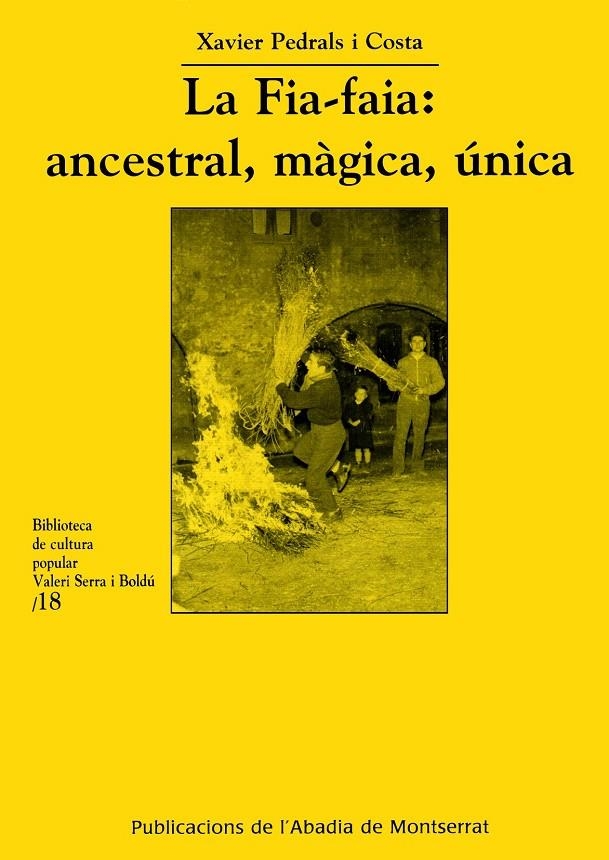 Xavier Pedrals i Costa

La Fia-faia:
ancestral, màgica, única

Biblioteca
de cultura
popular
Valeri Serra i Boldú
/18

Publicacions de l'Abadia de Montserrat